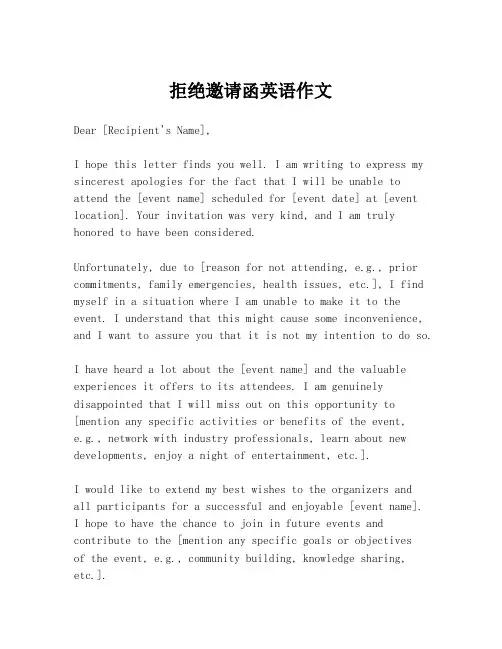 拒绝邀请函英语作文

Dear [Recipient's Name],

I hope this letter finds you well. I am writing to express my sincerest apologies for the fact that I will be unable to attend the [event name] scheduled for [event date] at [event location]. Your invitation was very kind, and I am truly honored to have been considered.

Unfortunately, due to [reason for not attending, e.g., prior commitments, family emergencies, health issues, etc.], I find myself in a situation where I am unable to make it to the event. I understand that this might cause some inconvenience, and I want to assure you that it is not my intention to do so.

I have heard a lot about the [event name] and the valuable experiences it offers to its attendees. I am genuinely disappointed that I will miss out on this opportunity to [mention any specific activities or benefits of the event, e.g., network with industry professionals, learn about new developments, enjoy a night of entertainment, etc.].

I would like to extend my best wishes to the organizers and all participants for a successful and enjoyable [event name]. I hope to have the chance to join in future events and contribute to the [mention any specific goals or objectives of the event, e.g., community building, knowledge sharing, etc.].